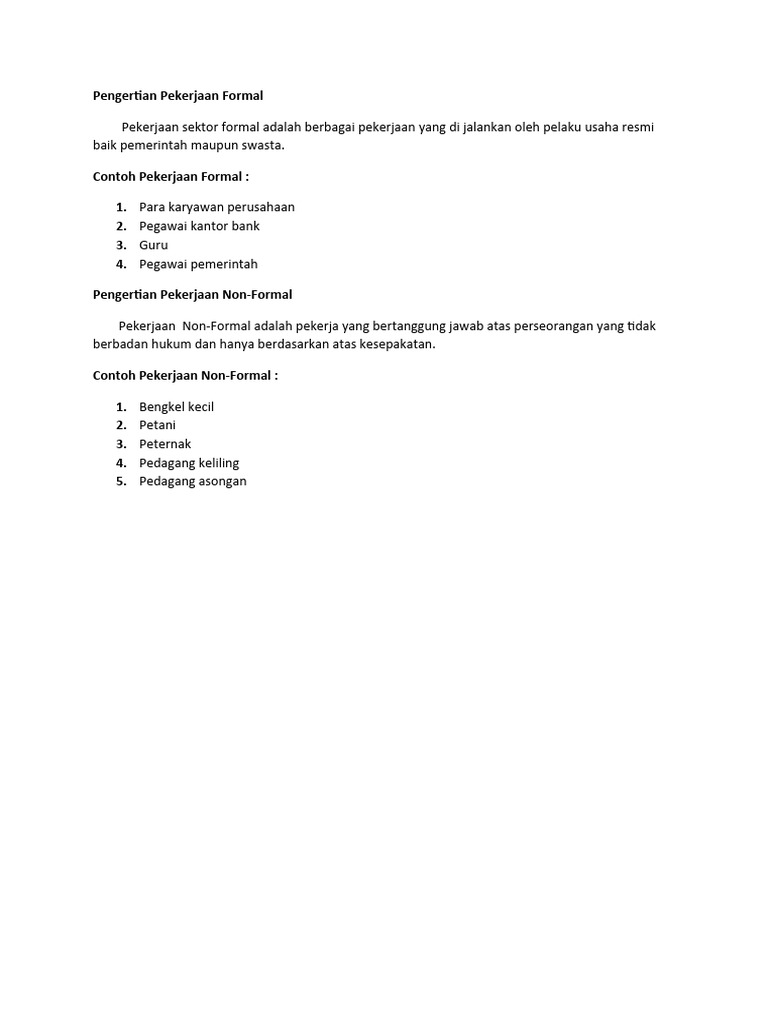 Pengertian Pekerjaan Formal

Pekerjaan sektor formal adalah berbagai pekerjaan yang di jalankan oleh pelaku usaha resmi baik pemerintah maupun swasta.

Contoh Pekerjaan Formal :

1. Para karyawan perusahaan
2. Pegawai kantor bank
3. Guru
4. Pegawai pemerintah

Pengertian Pekerjaan Non-Formal

Pekerjaan Non-Formal adalah pekerja yang bertanggung jawab atas perseorangan yang tidak berbadan hukum dan hanya berdasarkan atas kesepakatan.

Contoh Pekerjaan Non-Formal :

1. Bengkel kecil
2. Petani
3. Peternak
4. Pedagang keliling
5. Pedagang asongan